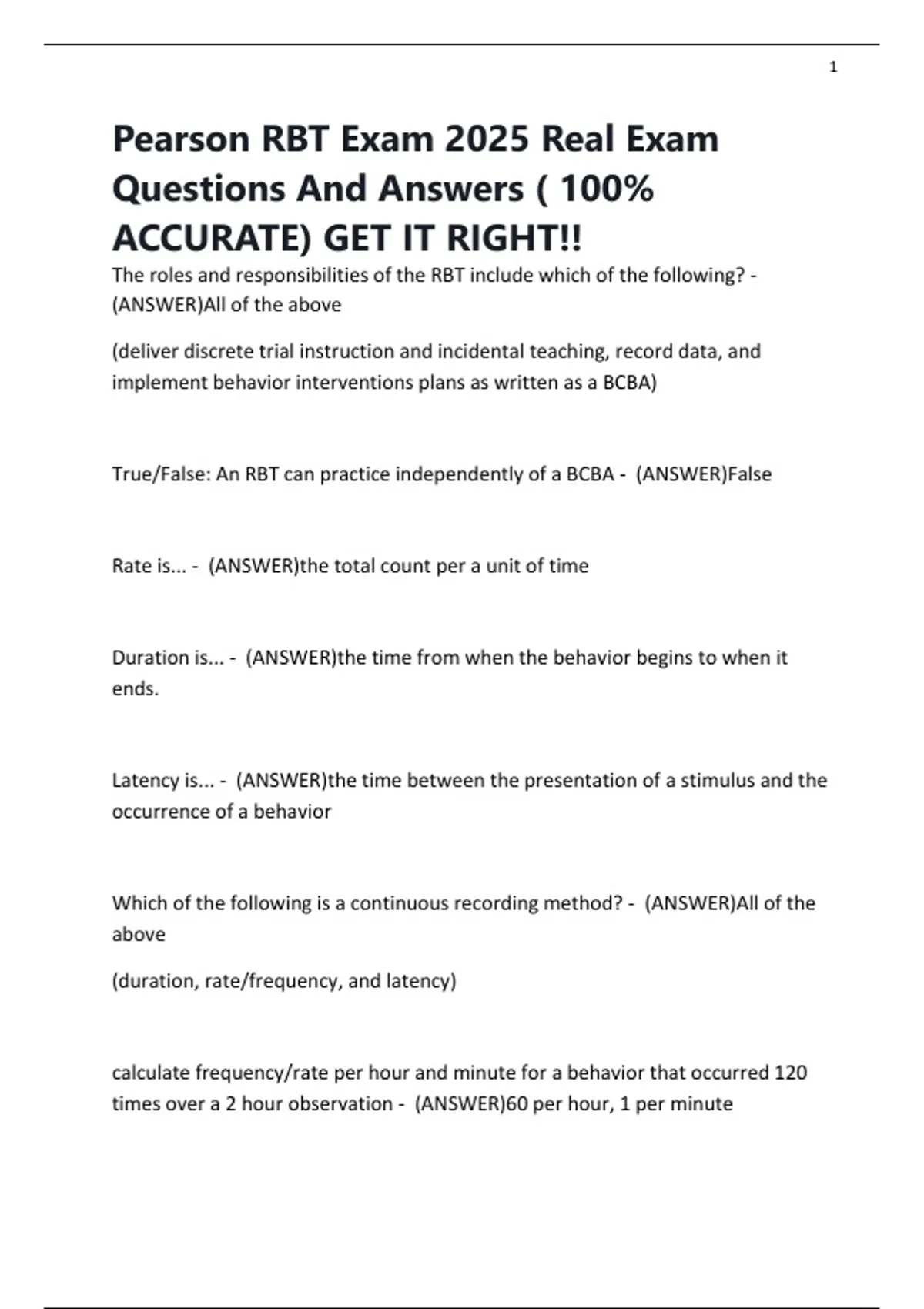 1

Pearson RBT Exam 2025 Real Exam Questions And Answers ( 100% ACCURATE) GET IT RIGHT!!

The roles and responsibilities of the RBT include which of the following? - (ANSWER)All of the above

(deliver discrete trial instruction and incidental teaching, record data, and implement behavior interventions plans as written as a BCBA)

True/False: An RBT can practice independently of a BCBA - (ANSWER)False

Rate is... - (ANSWER)the total count per a unit of time

Duration is... - (ANSWER)the time from when the behavior begins to when it ends.

Latency is... - (ANSWER)the time between the presentation of a stimulus and the occurrence of a behavior

Which of the following is a continuous recording method? - (ANSWER)All of the above

(duration, rate/frequency, and latency)

calculate frequency/rate per hour and minute for a behavior that occurred 120 times over a 2 hour observation - (ANSWER)60 per hour, 1 per minute